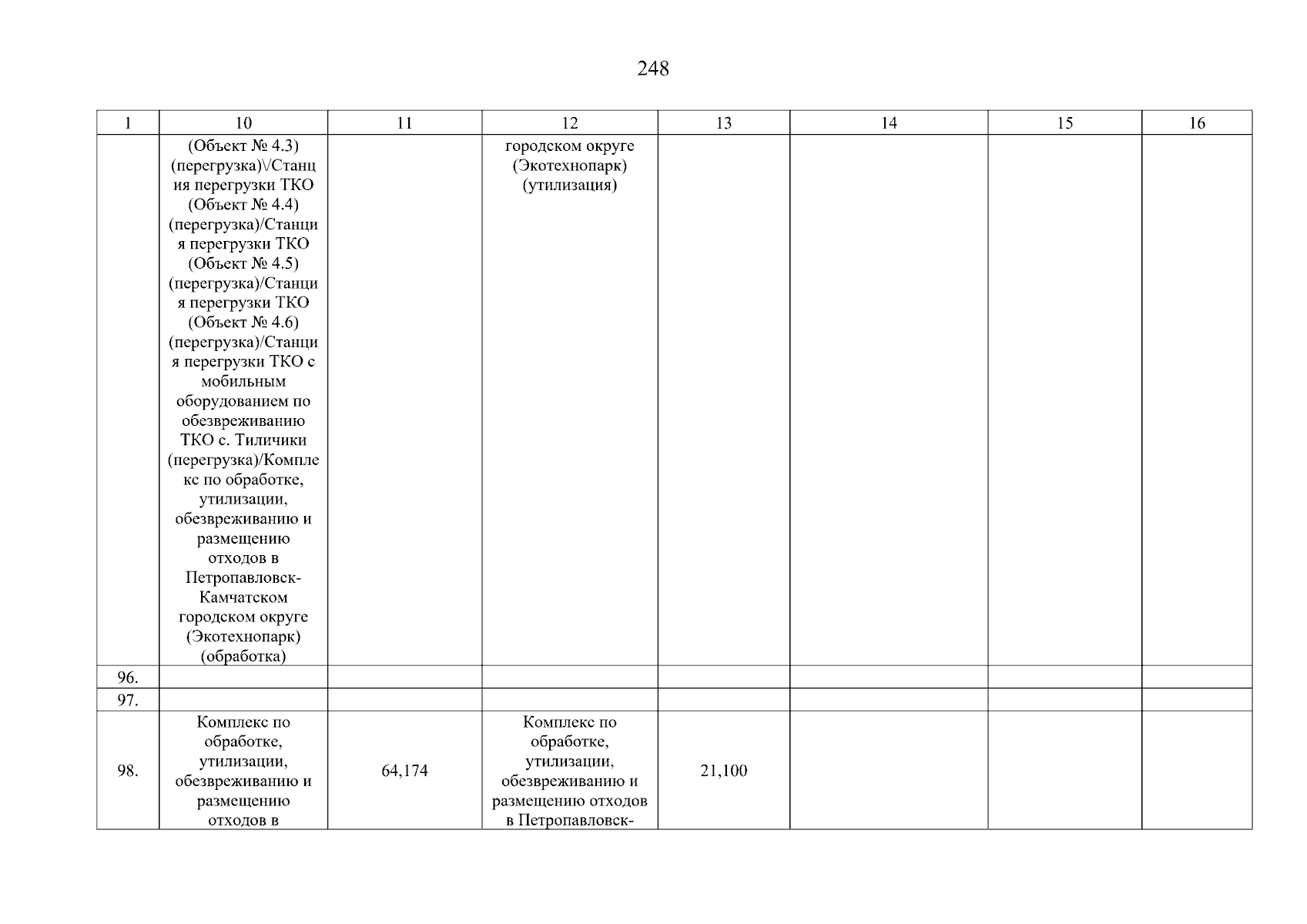 248

| 1 | 10 | 11 | 12 | 13 | 14 | 15 | 16 |
|---|---|---|---|---|---|---|---|
|  | (Объект № 4.3) (перегрузка)\/Станция перегрузки ТКО (Объект № 4.4) (перегрузка)/Станция перегрузки ТКО (Объект № 4.5) (перегрузка)/Станция перегрузки ТКО (Объект № 4.6) (перегрузка)/Станция перегрузки ТКО с мобильным оборудованием по обезвреживанию ТКО с. Тиличики (перегрузка)/Комплекс по обработке, утилизации, обезвреживанию и размещению отходов в Петропавловск-Камчатском городском округе (Экотехнопарк) (обработка) |  | городском округе (Экотехнопарк) (утилизация) |  |  |  |  |
| 96. |  |  |  |  |  |  |  |
| 97. |  |  |  |  |  |  |  |
| 98. | Комплекс по обработке, утилизации, обезвреживанию и размещению отходов в | 64,174 | Комплекс по обработке, утилизации, обезвреживанию и размещению отходов в Петропавловск- | 21,100 |  |  |  |